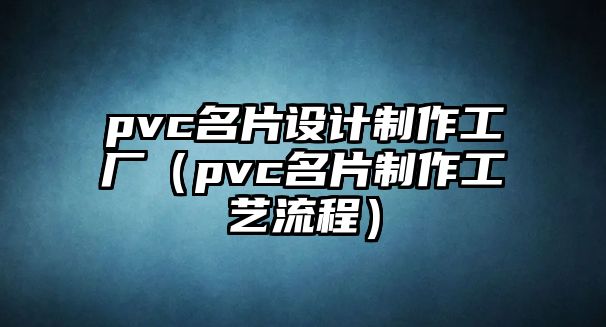 pvc名片设计制作工厂（pvc名片制作工艺流程）